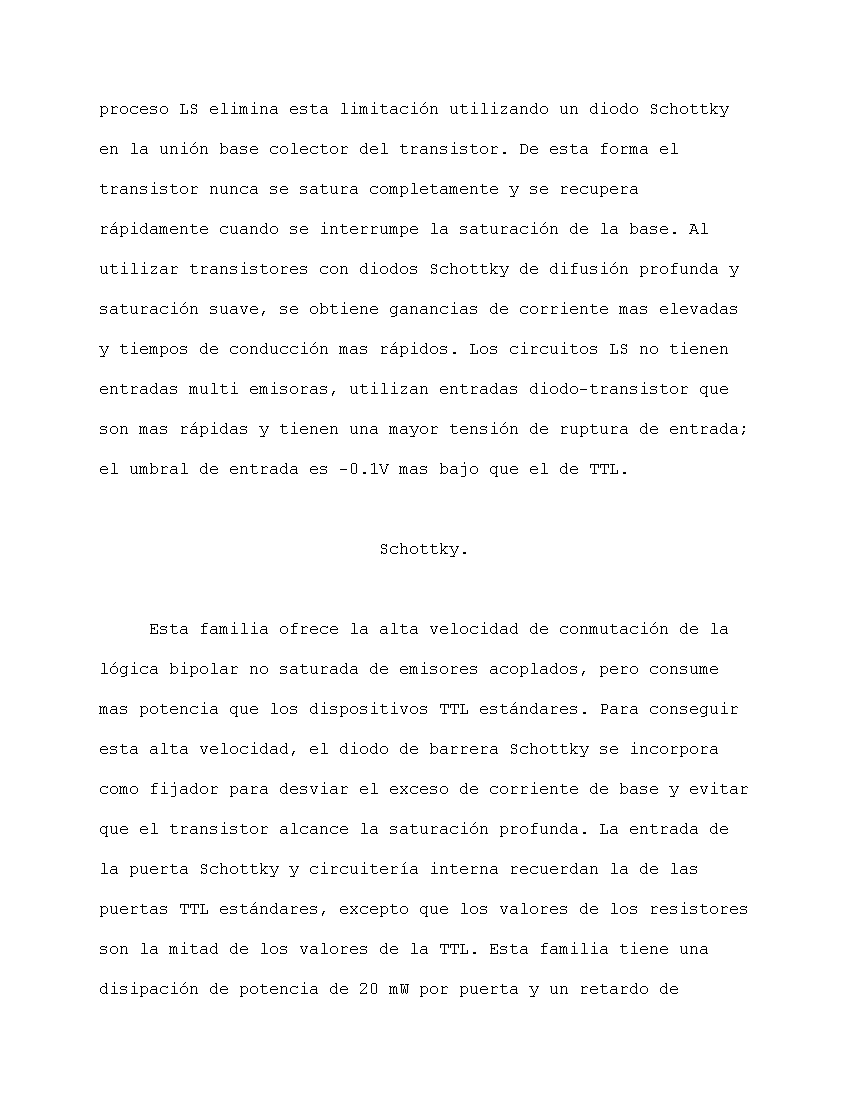 proceso LS elimina esta limitación utilizando un diodo Schottky en la unión base colector del transistor. De esta forma el transistor nunca se satura completamente y se recupera rápidamente cuando se interrumpe la saturación de la base. Al utilizar transistores con diodos Schottky de difusión profunda y saturación suave, se obtiene ganancias de corriente mas elevadas y tiempos de conducción mas rápidos. Los circuitos LS no tienen entradas multi emisoras, utilizan entradas diodo-transistor que son mas rápidas y tienen una mayor tensión de ruptura de entrada; el umbral de entrada es -0.1V mas bajo que el de TTL.

Schottky.

Esta familia ofrece la alta velocidad de conmutación de la lógica bipolar no saturada de emisores acoplados, pero consume mas potencia que los dispositivos TTL estándares. Para conseguir esta alta velocidad, el diodo de barrera Schottky se incorpora como fijador para desviar el exceso de corriente de base y evitar que el transistor alcance la saturación profunda. La entrada de la puerta Schottky y circuitería interna recuerdan la de las puertas TTL estándares, excepto que los valores de los resistores son la mitad de los valores de la TTL. Esta familia tiene una disipación de potencia de 20 mW por puerta y un retardo de